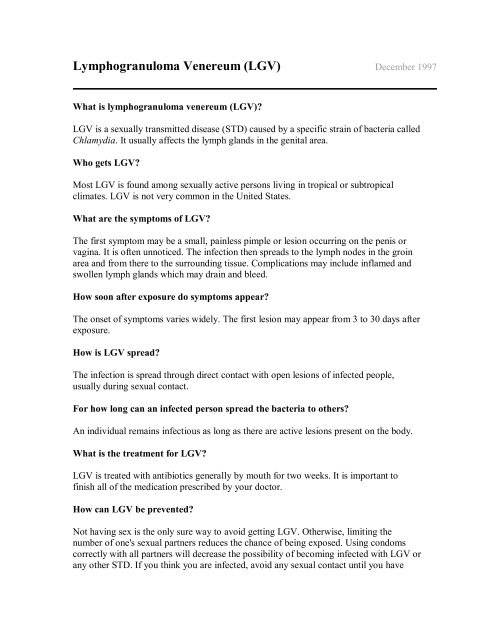 Lymphogranuloma Venereum (LGV)

December 1997

What is lymphogranuloma venereum (LGV)?

LGV is a sexually transmitted disease (STD) caused by a specific strain of bacteria called Chlamydia. It usually affects the lymph glands in the genital area.

Who gets LGV?

Most LGV is found among sexually active persons living in tropical or subtropical climates. LGV is not very common in the United States.

What are the symptoms of LGV?

The first symptom may be a small, painless pimple or lesion occurring on the penis or vagina. It is often unnoticed. The infection then spreads to the lymph nodes in the groin area and from there to the surrounding tissue. Complications may include inflamed and swollen lymph glands which may drain and bleed.

How soon after exposure do symptoms appear?

The onset of symptoms varies widely. The first lesion may appear from 3 to 30 days after exposure.

How is LGV spread?

The infection is spread through direct contact with open lesions of infected people, usually during sexual contact.

For how long can an infected person spread the bacteria to others?

An individual remains infectious as long as there are active lesions present on the body.

What is the treatment for LGV?

LGV is treated with antibiotics generally by mouth for two weeks. It is important to finish all of the medication prescribed by your doctor.

How can LGV be prevented?

Not having sex is the only sure way to avoid getting LGV. Otherwise, limiting the number of one's sexual partners reduces the chance of being exposed. Using condoms correctly with all partners will decrease the possibility of becoming infected with LGV or any other STD. If you think you are infected, avoid any sexual contact until you have